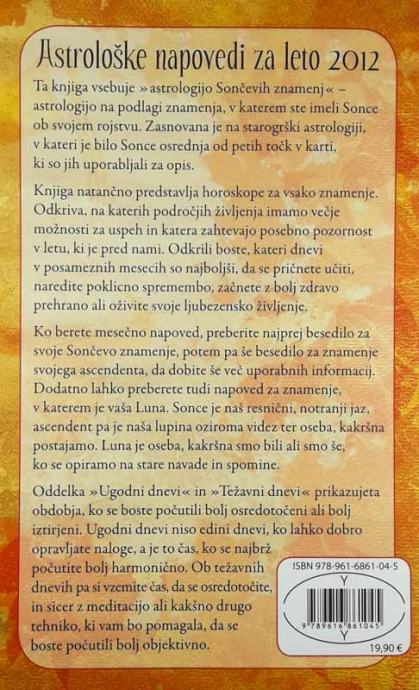 Astrološke napovedi za leto 2012

Ta knjiga vsebuje »astrologijo Sončevih znamenj« – astrologijo na podlagi znamenja, v katerem ste imeli Sonce ob svojem rojstvu. Zasnovana je na starogrški astrologiji, v kateri je bilo Sonce osrednja od petih točk v karti, ki so jih uporabljali za opis.

Knjiga natančno predstavlja horoskope za vsako znamenje. Odkriva, na katerih področjih življenja imamo večje možnosti za uspeh in katera zahtevajo posebno pozornost v letu, ki je pred nami. Odkrili boste, kateri dnevi v posameznih mesecih so najboljši, da se pričnete učiti, naredite poklicno spremembo, začnete z bolj zdravo prehrano ali oživite svoje ljubezensko življenje.

Ko berete mesečno napoved, preberite najprej besedilo za svoje Sončevo znamenje, potem pa še besedilo za znamenje svojega ascendenta, da dobite še več uporabnih informacij. Dodatno lahko preberete tudi napoved za znamenje, v katerem je vaša Luna. Sonce je naš resnični, notranji jaz, ascendent pa je naša lupina oziroma videz ter oseba, kakršna postajamo. Luna je oseba, kakršna smo bili ali smo še, ko se opiramo na stare navade in spomine.

Oddelka »Ugodni dnevi« in »Težavni dnevi« prikazujeta obdobja, ko se boste počutili bolj osredotočeni ali bolj iztirjeni. Ugodni dnevi niso edini dnevi, ko lahko dobro opravljate naloge, a je to čas, ko se najbrž počutite bolj harmonično. Ob težavnih dnevih pa si vzemite čas, da se osredotočite, in sicer z meditacijo ali kakšno drugo tehniko, ki vam bo pomagala, da se boste počutili bolj objektivno.

ISBN 978-961-6861-04-5
Y
9 789616 861045
Y
19,90 €